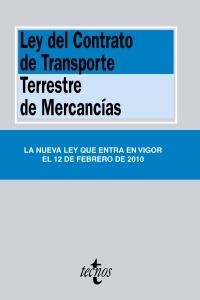 Ley del Contrato de Transporte
Terrestre de Mercancías

LA NUEVA LEY QUE ENTRA EN VIGOR EL 12 DE FEBRERO DE 2010

tecnos